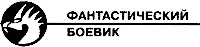 ФАНТАСТИЧЕСКИЙ
БОЕВИК